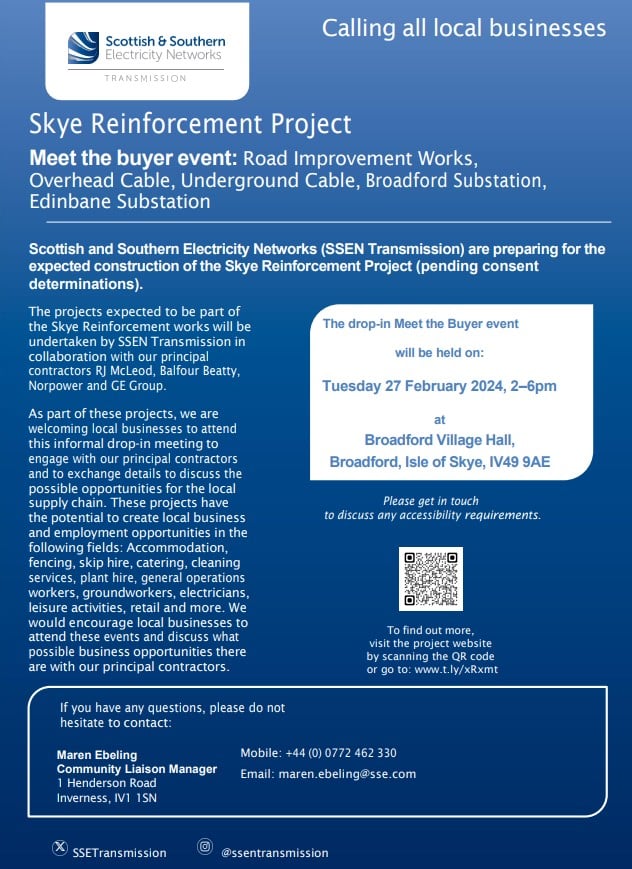 Scottish & Southern Electricity Networks

TRANSMISSION

Calling all local businesses

Skye Reinforcement Project

Meet the buyer event: Road Improvement Works, Overhead Cable, Underground Cable, Broadford Substation, Edinbane Substation

Scottish and Southern Electricity Networks (SSEN Transmission) are preparing for the expected construction of the Skye Reinforcement Project (pending consent determinations).

The projects expected to be part of the Skye Reinforcement works will be undertaken by SSEN Transmission in collaboration with our principal contractors RJ McLeod, Balfour Beatty, Norpower and GE Group.

As part of these projects, we are welcoming local businesses to attend this informal drop-in meeting to engage with our principal contractors and to exchange details to discuss the possible opportunities for the local supply chain. These projects have the potential to create local business and employment opportunities in the following fields: Accommodation, fencing, skip hire, catering, cleaning services, plant hire, general operations workers, groundworkers, electricians, leisure activities, retail and more. We would encourage local businesses to attend these events and discuss what possible business opportunities there are with our principal contractors.

The drop-in Meet the Buyer event

will be held on:

Tuesday 27 February 2024, 2–6pm

at

Broadford Village Hall,

Broadford, Isle of Skye, IV49 9AE

Please get in touch to discuss any accessibility requirements.

To find out more, visit the project website by scanning the QR code or go to: www.t.ly/xRxmt

If you have any questions, please do not hesitate to contact:

Maren Ebeling
Community Liaison Manager
1 Henderson Road
Inverness, IV1 1SN

Mobile: +44 (0) 0772 462 330

Email: maren.ebeling@sse.com

SSETransmission

@ssentransmission